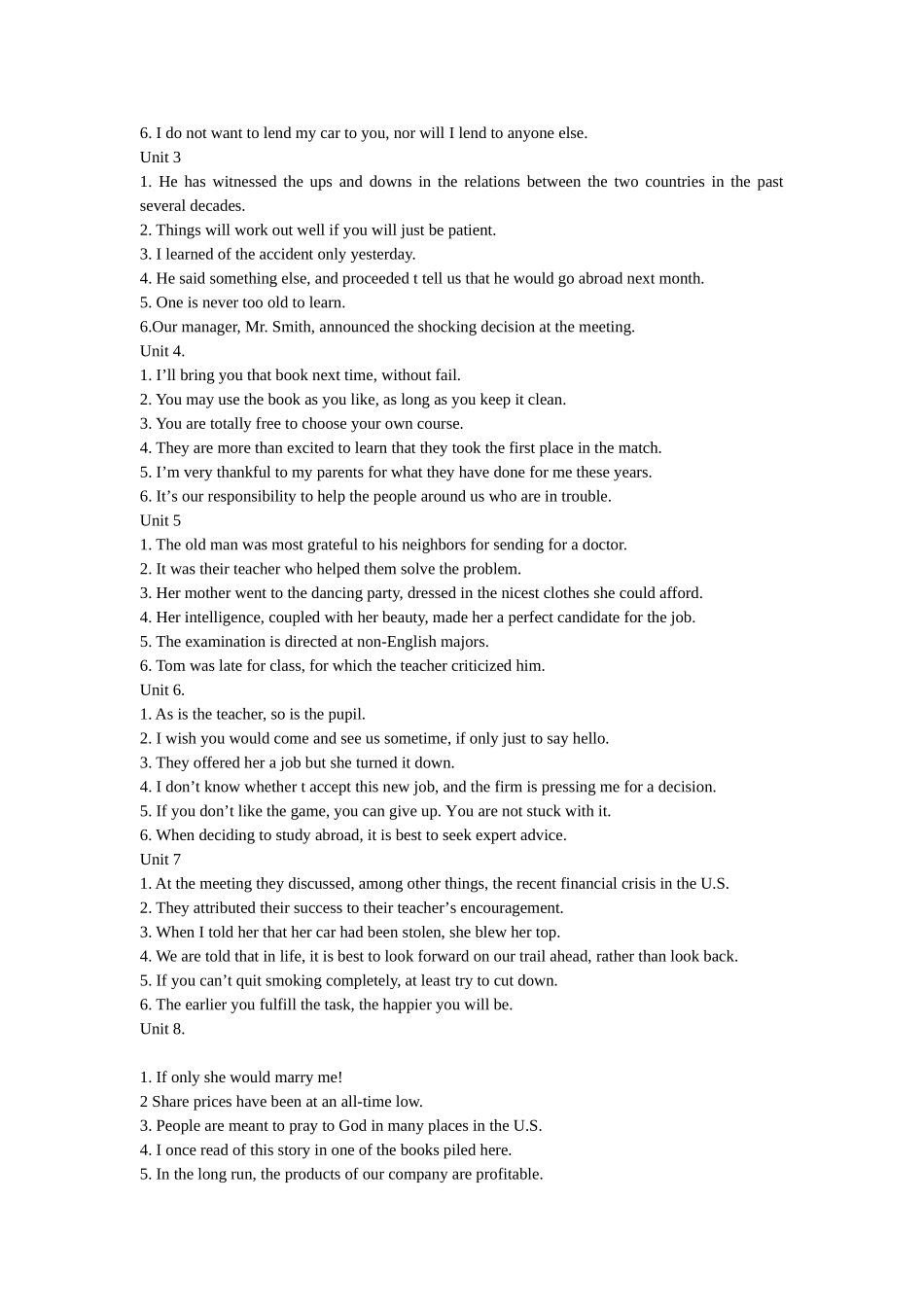 6. I do not want to lend my car to you, nor will I lend to anyone else.
Unit 3
1. He has witnessed the ups and downs in the relations between the two countries in the past several decades.
2. Things will work out well if you will just be patient.
3. I learned of the accident only yesterday.
4. He said something else, and proceeded t tell us that he would go abroad next month.
5. One is never too old to learn.
6.Our manager, Mr. Smith, announced the shocking decision at the meeting.
Unit 4.
1. I’ll bring you that book next time, without fail.
2. You may use the book as you like, as long as you keep it clean.
3. You are totally free to choose your own course.
4. They are more than excited to learn that they took the first place in the match.
5. I’m very thankful to my parents for what they have done for me these years.
6. It’s our responsibility to help the people around us who are in trouble.
Unit 5
1. The old man was most grateful to his neighbors for sending for a doctor.
2. It was their teacher who helped them solve the problem.
3. Her mother went to the dancing party, dressed in the nicest clothes she could afford.
4. Her intelligence, coupled with her beauty, made her a perfect candidate for the job.
5. The examination is directed at non-English majors.
6. Tom was late for class, for which the teacher criticized him.
Unit 6.
1. As is the teacher, so is the pupil.
2. I wish you would come and see us sometime, if only just to say hello.
3. They offered her a job but she turned it down.
4. I don’t know whether t accept this new job, and the firm is pressing me for a decision.
5. If you don’t like the game, you can give up. You are not stuck with it.
6. When deciding to study abroad, it is best to seek expert advice.
Unit 7
1. At the meeting they discussed, among other things, the recent financial crisis in the U.S.
2. They attributed their success to their teacher’s encouragement.
3. When I told her that her car had been stolen, she blew her top.
4. We are told that in life, it is best to look forward on our trail ahead, rather than look back.
5. If you can’t quit smoking completely, at least try to cut down.
6. The earlier you fulfill the task, the happier you will be.
Unit 8.

1. If only she would marry me!
2 Share prices have been at an all-time low.
3. People are meant to pray to God in many places in the U.S.
4. I once read of this story in one of the books piled here.
5. In the long run, the products of our company are profitable.